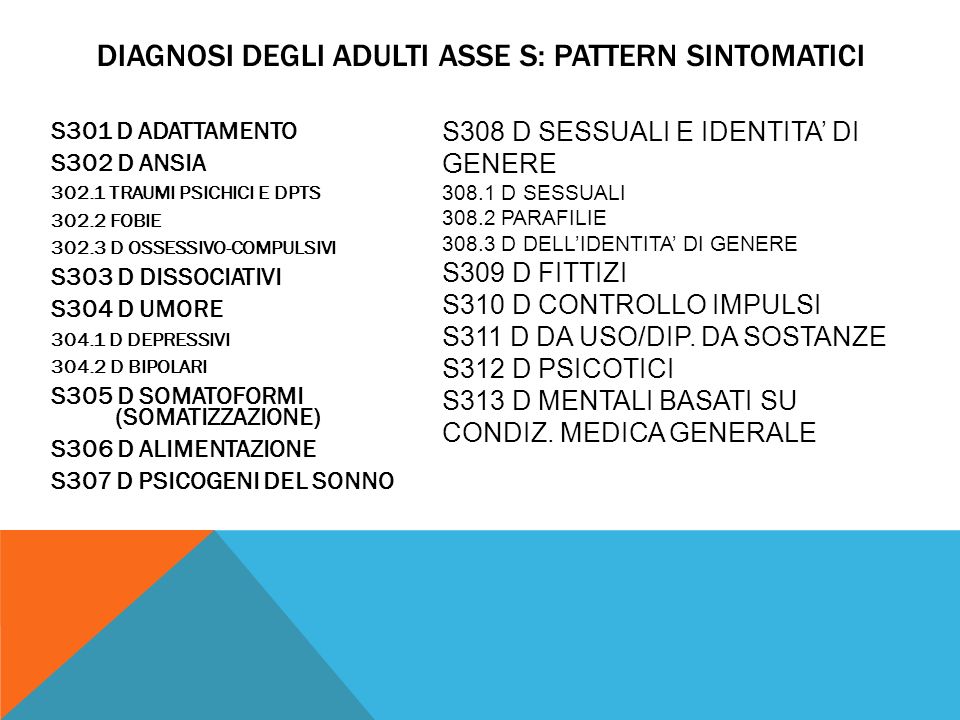 DIAGNOSI DEGLI ADULTI ASSE S: PATTERN SINTOMATICI

S301 D ADATTAMENTO
S302 D ANSIA
302.1 TRAUMI PSICHICI E DPTS
302.2 FOBIE
302.3 D OSSESSIVO-COMPULSIVI
S303 D DISSOCIATIVI
S304 D UMORE
304.1 D DEPRESSIVI
304.2 D BIPOLARI
S305 D SOMATOFORMI (SOMATIZZAZIONE)
S306 D ALIMENTAZIONE
S307 D PSICOGENI DEL SONNO

S308 D SESSUALI E IDENTITA' DI GENERE
308.1 D SESSUALI
308.2 PARAFILIE
308.3 D DELL'IDENTITA' DI GENERE
S309 D FITTIZI
S310 D CONTROLLO IMPULSI
S311 D DA USO/DIP. DA SOSTANZE
S312 D PSICOTICI
S313 D MENTALI BASATI SU CONDIZ. MEDICA GENERALE